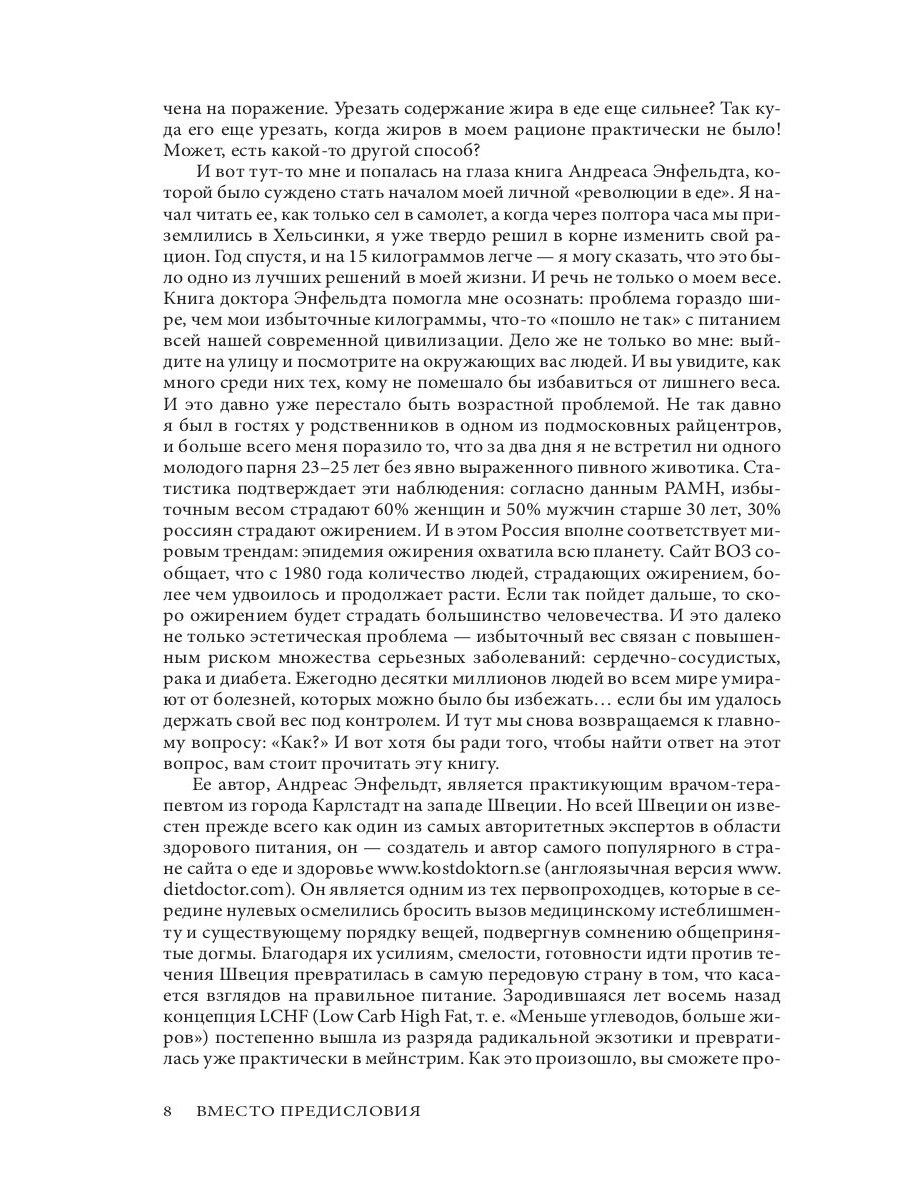 чена на поражение. Урезать содержание жира в еде еще сильнее? Так куда его еще урезать, когда жиров в моем рационе практически не было! Может, есть какой-то другой способ?

И вот тут-то мне и попалась на глаза книга Андреаса Энфельдта, которой было суждено стать началом моей личной «революции в еде». Я начал читать ее, как только сел в самолет, а когда через полтора часа мы приземлились в Хельсинки, я уже твердо решил в корне изменить свой рацион. Год спустя, и на 15 килограммов легче — я могу сказать, что это было одно из лучших решений в моей жизни. И речь не только о моем весе. Книга доктора Энфельдта помогла мне осознать: проблема гораздо шире, чем мои избыточные килограммы, что-то «пошло не так» с питанием всей нашей современной цивилизации. Дело же не только во мне: выйдите на улицу и посмотрите на окружающих вас людей. И вы увидите, как много среди них тех, кому не помешало бы избавиться от лишнего веса. И это давно уже перестало быть возрастной проблемой. Не так давно я был в гостях у родственников в одном из подмосковных райцентров, и больше всего меня поразило то, что за два дня я не встретил ни одного молодого парня 23–25 лет без явно выраженного пивного животика. Статистика подтверждает эти наблюдения: согласно данным РАМН, избыточным весом страдают 60% женщин и 50% мужчин старше 30 лет, 30% россиян страдают ожирением. И в этом Россия вполне соответствует мировым трендам: эпидемия ожирения охватила всю планету. Сайт ВОЗ сообщает, что с 1980 года количество людей, страдающих ожирением, более чем удвоилось и продолжает расти. Если так пойдет дальше, то скоро ожирением будет страдать большинство человечества. И это далеко не только эстетическая проблема — избыточный вес связан с повышенным риском множества серьезных заболеваний: сердечно-сосудистых, рака и диабета. Ежегодно десятки миллионов людей во всем мире умирают от болезней, которых можно было бы избежать… если бы им удалось держать свой вес под контролем. И тут мы снова возвращаемся к главному вопросу: «Как?» И вот хотя бы ради того, чтобы найти ответ на этот вопрос, вам стоит прочитать эту книгу.

Ее автор, Андреас Энфельдт, является практикующим врачом-терапевтом из города Карлстадт на западе Швеции. Но всей Швеции он известен прежде всего как один из самых авторитетных экспертов в области здорового питания, он — создатель и автор самого популярного в стране сайта о еде и здоровье www.kostdoktorn.se (англоязычная версия www.dietdoctor.com). Он является одним из тех первопроходцев, которые в середине нулевых осмелились бросить вызов медицинскому истеблишменту и существующему порядку вещей, подвергнув сомнению общепринятые догмы. Благодаря их усилиям, смелости, готовности идти против течения Швеция превратилась в самую передовую страну в том, что касается взглядов на правильное питание. Зародившаяся лет восемь назад концепция LCHF (Low Carb High Fat, т. е. «Меньше углеводов, больше жиров») постепенно вышла из разряда радикальной экзотики и превратилась уже практически в мейнстрим. Как это произошло, вы сможете про-

8 ВМЕСТО ПРЕДИСЛОВИЯ